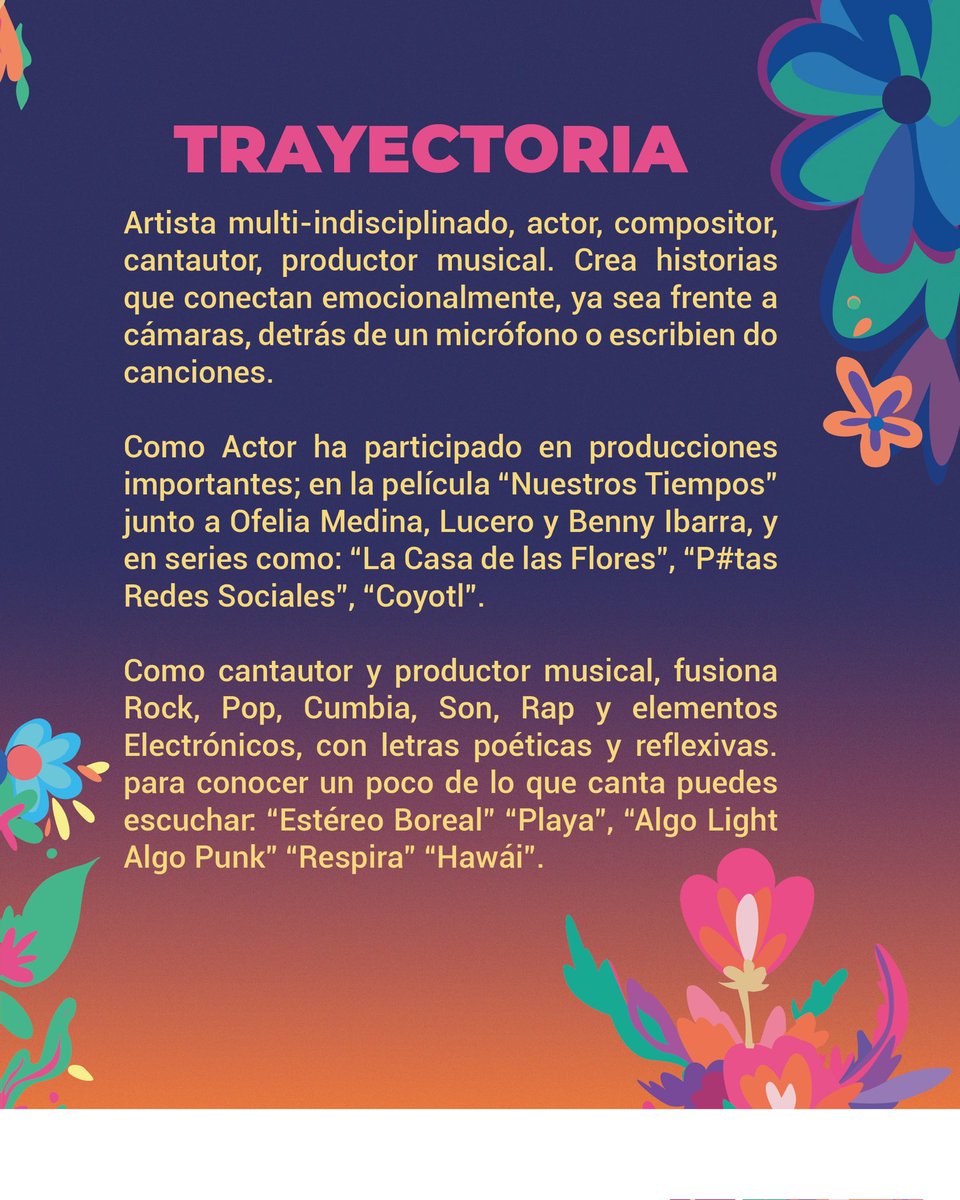 TRAYECTORIA

Artista multi-indisciplinado, actor, compositor, cantautor, productor musical. Crea historias que conectan emocionalmente, ya sea frente a cámaras, detrás de un micrófono o escribien do canciones.

Como Actor ha participado en producciones importantes; en la película “Nuestros Tiempos” junto a Ofelia Medina, Lucero y Benny Ibarra, y en series como: “La Casa de las Flores”, “P#tas Redes Sociales”, “Coyotl”.

Como cantautor y productor musical, fusiona Rock, Pop, Cumbia, Son, Rap y elementos Electrónicos, con letras poéticas y reflexivas. para conocer un poco de lo que canta puedes escuchar: “Estéreo Boreal” “Playa”, “Algo Light Algo Punk” “Respira” “Hawái”.